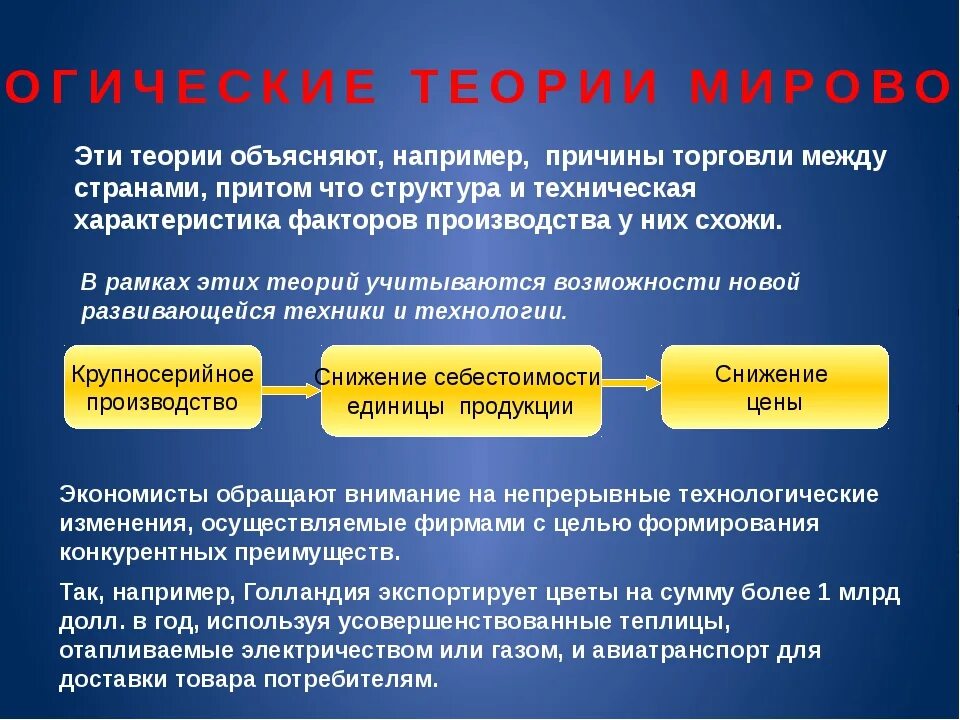 ОГИЧЕСКИЕ ТЕОРИИ МИРОВО

Эти теории объясняют, например, причины торговли между странами, притом что структура и техническая характеристика факторов производства у них схожи.

В рамках этих теорий учитываются возможности новой развивающейся техники и технологии.

Крупносерийное производство

Снижение себестоимости единицы продукции

Снижение цены

Экономисты обращают внимание на непрерывные технологические изменения, осуществляемые фирмами с целью формирования конкурентных преимуществ.

Так, например, Голландия экспортирует цветы на сумму более 1 млрд долл. в год, используя усовершенствованные теплицы, отапливаемые электричеством или газом, и авиатранспорт для доставки товара потребителям.